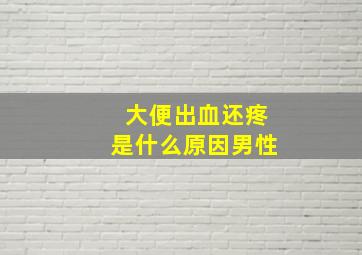 大便出血还疼
是什么原因男性